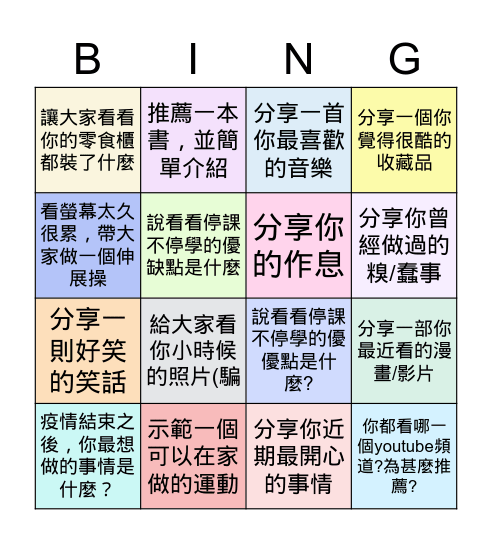 | B | I | N | G |
|---|---|---|---|
| 讓大家看看你的零食櫃都裝了什麼 | 推薦一本書，並簡單介紹 | 分享一首你最喜歡的音樂 | 分享一個你覺得很酷的收藏品 |
| 看螢幕太久很累，帶大家做一個伸展操 | 說看看停課不停學的優缺點是什麼 | 分享你的作息 | 分享你曾經做過的糗/蠢事 |
| 分享一則好笑的笑話 | 給大家看你小時候的照片(騙 | 說看看停課不停學的優優點是什麼? | 分享一部你最近看的漫畫/影片 |
| 疫情結束之後，你最想做的事情是什麼？ | 示範一個可以在家做的運動 | 分享你近期最開心的事情 | 你都看哪一個youtube頻道?為甚麼推薦? |